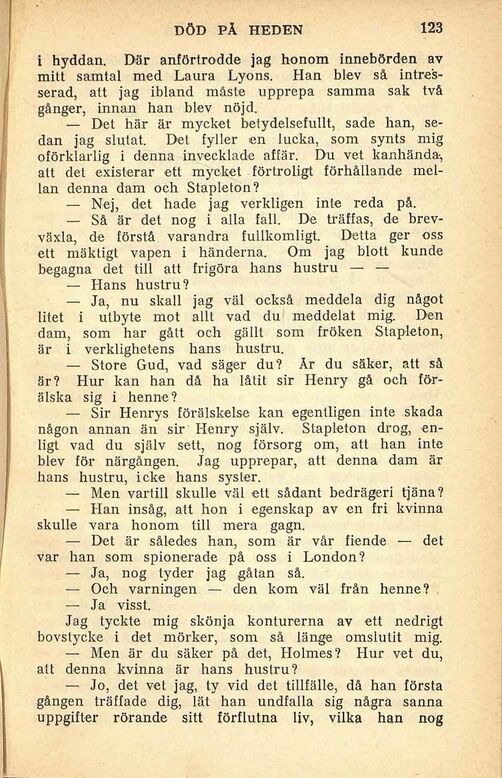 DÖD PÅ HEDEN 123

i hyddan. Där anförtrodde jag honom innebörden av mitt samtal med Laura Lyons. Han blev så intresserad, att jag ibland måste upprepa samma sak två gånger, innan han blev nöjd.

— Det här är mycket betydelsefullt, sade han, sedan jag slutat. Det fyller en lucka, som synts mig oförklarlig i denna invecklade affär. Du vet kanhända, att det existerar ett mycket förtroligt förhållande mellan denna dam och Stapleton?

— Nej, det hade jag verkligen inte reda på.

— Så är det nog i alla fall. De träffas, de brevväxla, de förstå varandra fullkomligt. Detta ger oss ett mäktigt vapen i händerna. Om jag blott kunde begagna det till att frigöra hans hustru — —

— Hans hustru?

— Ja, nu skall jag väl också meddela dig något litet i utbyte mot allt vad du meddelat mig. Den dam, som har gått och gällt som fröken Stapleton, är i verklighetens hans hustru.

— Store Gud, vad säger du? Är du säker, att så är? Hur kan han då ha låtit sir Henry gå och förälska sig i henne?

— Sir Henrys förälskelse kan egentligen inte skada någon annan än sir Henry själv. Stapleton drog, enligt vad du själv sett, nog försorg om, att han inte blev för närgången. Jag upprepar, att denna dam är hans hustru, icke hans syster.

— Men vartill skulle väl ett sådant bedrägeri tjäna?

— Han insåg, att hon i egenskap av en fri kvinna skulle vara honom till mera gagn.

— Det är således han, som är vår fiende — det var han som spionerade på oss i London?

— Ja, nog tyder jag gåtan så.

— Och varningen — den kom väl från henne?

— Ja visst.

Jag tyckte mig skönja konturerna av ett nedrigt bovstycke i det mörker, som så länge omslutit mig.

— Men är du säker på det, Holmes? Hur vet du, att denna kvinna är hans hustru?

— Jo, det vet jag, ty vid det tillfälle, då han första gången träffade dig, lät han undfalla sig några sanna uppgifter rörande sitt förflutna liv, vilka han nog